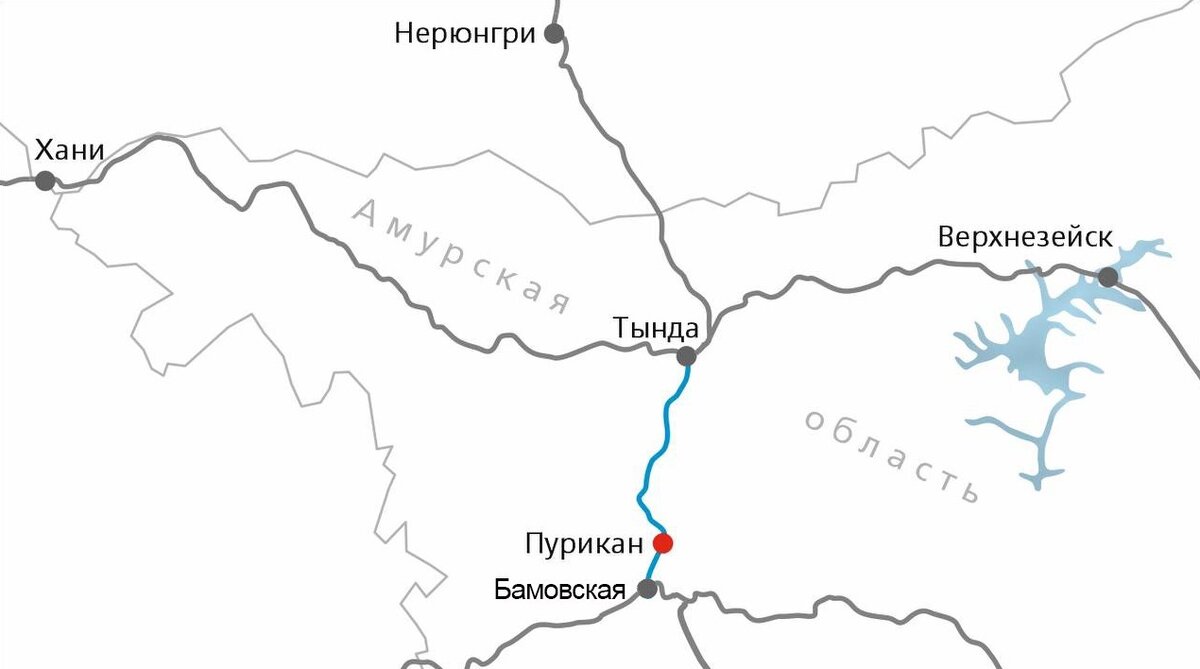 Нерюнгри

Хани

Амурская

Верхнезейск

Тында

область

Пурикан

Бамовская